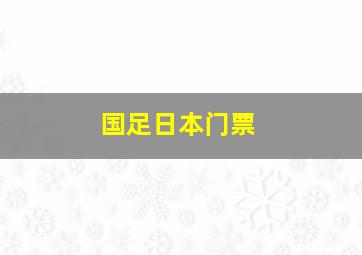 国足日本门票